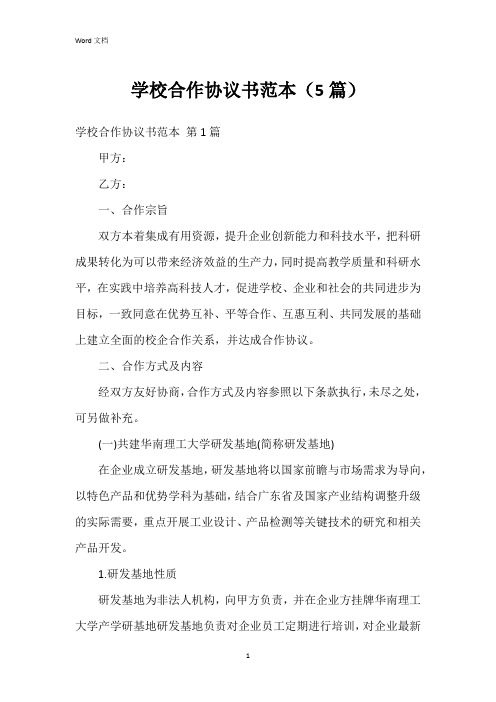 Word 文档

学校合作协议书范本（5 篇）

学校合作协议书范本 第 1 篇

甲方：

乙方：

一、合作宗旨

双方本着集成有用资源，提升企业创新能力和科技水平，把科研成果转化为可以带来经济效益的生产力，同时提高教学质量和科研水平，在实践中培养高科技人才，促进学校、企业和社会的共同进步为目标，一致同意在优势互补、平等合作、互惠互利、共同发展的基础上建立全面的校企合作关系，并达成合作协议。

二、合作方式及内容

经双方友好协商，合作方式及内容参照以下条款执行，未尽之处，可另做补充。

(一)共建华南理工大学研发基地(简称研发基地)

在企业成立研发基地，研发基地将以国家前瞻与市场需求为导向，以特色产品和优势学科为基础，结合广东省及国家产业结构调整升级的实际需要，重点开展工业设计、产品检测等关键技术的研究和相关产品开发。

1.研发基地性质

研发基地为非法人机构，向甲方负责，并在企业方挂牌华南理工大学产学研基地研发基地负责对企业员工定期进行培训，对企业最新

1